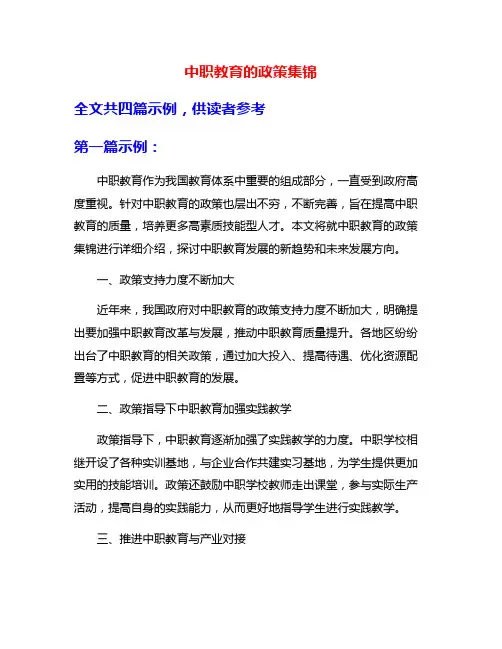 中职教育的政策集锦

全文共四篇示例，供读者参考

第一篇示例：

中职教育作为我国教育体系中重要的组成部分，一直受到政府高度重视。针对中职教育的政策也层出不穷，不断完善，旨在提高中职教育的质量，培养更多高素质技能型人才。本文将就中职教育的政策集锦进行详细介绍，探讨中职教育发展的新趋势和未来发展方向。

一、政策支持力度不断加大

近年来，我国政府对中职教育的政策支持力度不断加大，明确提出要加强中职教育改革与发展，推动中职教育质量提升。各地区纷纷出台了中职教育的相关政策，通过加大投入、提高待遇、优化资源配置等方式，促进中职教育的发展。

二、政策指导下中职教育加强实践教学

政策指导下，中职教育逐渐加强了实践教学的力度。中职学校相继开设了各种实训基地，与企业合作共建实习基地，为学生提供更加实用的技能培训。政策还鼓励中职学校教师走出课堂，参与实际生产活动，提高自身的实践能力，从而更好地指导学生进行实践教学。

三、推进中职教育与产业对接